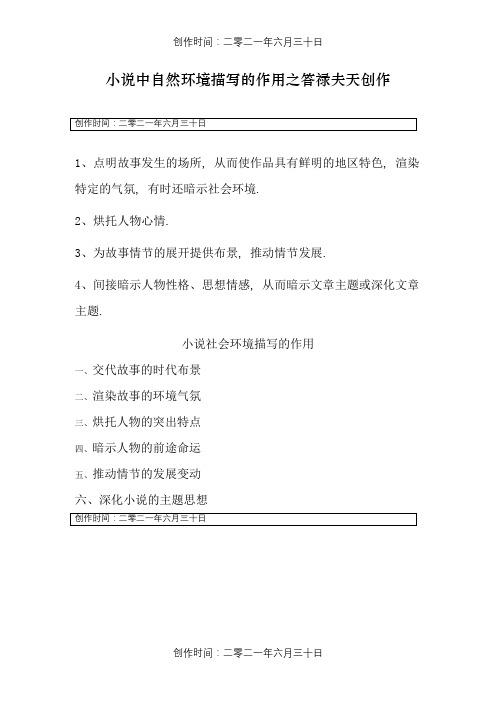 创作时间：二零二一年六月三十日

小说中自然环境描写的作用之答禄夫天创作

创作时间：二零二一年六月三十日

1、点明故事发生的场所，从而使作品具有鲜明的地区特色，渲染特定的气氛，有时还暗示社会环境.

2、烘托人物心情.

3、为故事情节的展开提供布景，推动情节发展.

4、间接暗示人物性格、思想情感，从而暗示文章主题或深化文章主题.

小说社会环境描写的作用

一、交代故事的时代布景

二、渲染故事的环境气氛

三、烘托人物的突出特点

四、暗示人物的前途命运

五、推动情节的发展变动

六、深化小说的主题思想

创作时间：二零二一年六月三十日

创作时间：二零二一年六月三十日